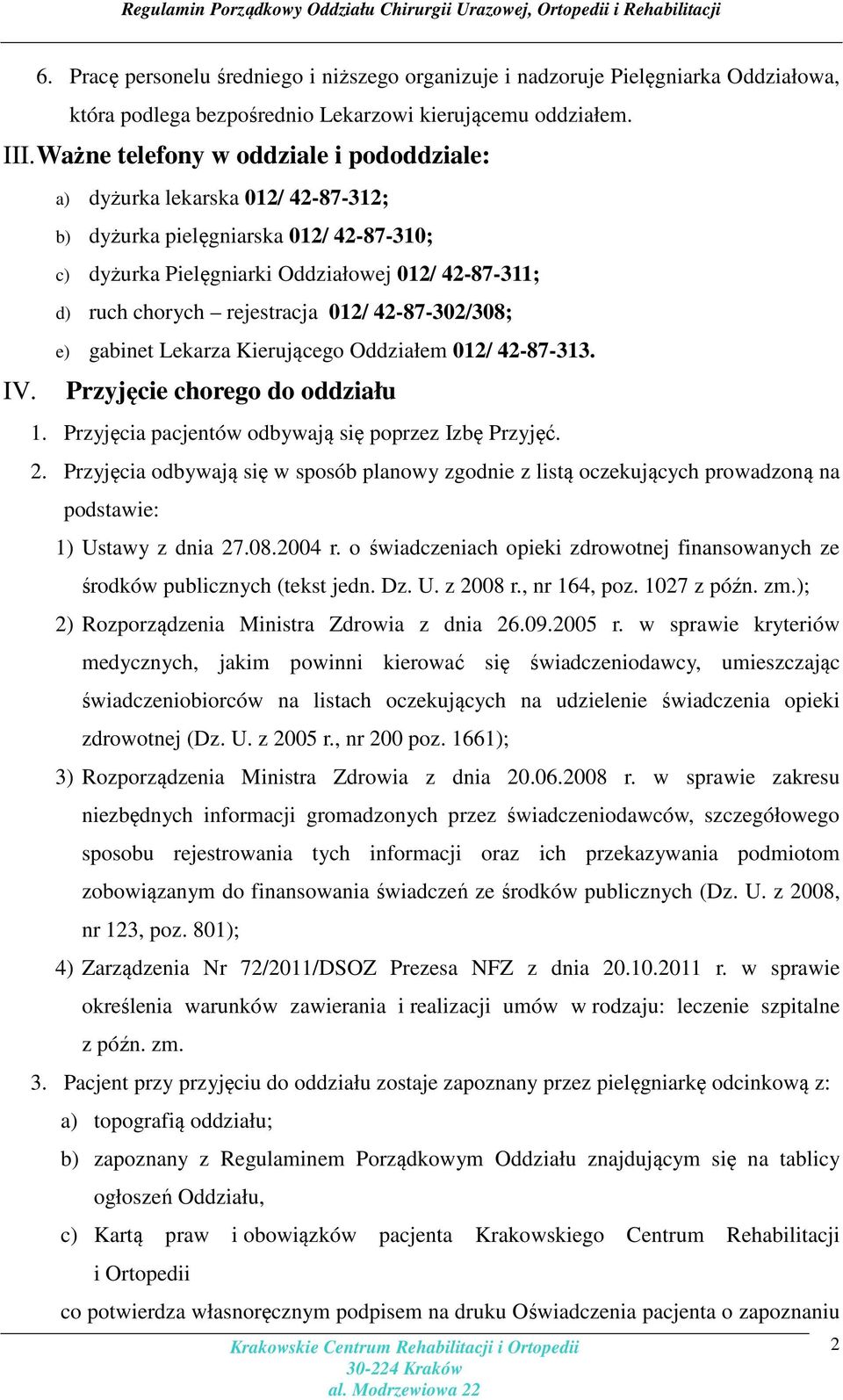 Regulamin Porządkowy Oddziału Chirurgii Urazowej, Ortopedii i Rehabilitacji

6. Pracę personelu średniego i niższego organizuje i nadzoruje Pielęgniarka Oddziałowa, która podlega bezpośrednio Lekarzowi kierującemu oddziałem.

III. Ważne telefony w oddziale i pododdziale:

a) dyżurka lekarska 012/ 42-87-312;

b) dyżurka pielęgniarska 012/ 42-87-310;

c) dyżurka Pielęgniarki Oddziałowej 012/ 42-87-311;

d) ruch chorych – rejestracja 012/ 42-87-302/308;

e) gabinet Lekarza Kierującego Oddziałem 012/ 42-87-313.

IV. Przyjęcie chorego do oddziału

1. Przyjęcia pacjentów odbywają się poprzez Izbę Przyjęć.

2. Przyjęcia odbywają się w sposób planowy zgodnie z listą oczekujących prowadzoną na podstawie:

1) Ustawy z dnia 27.08.2004 r. o świadczeniach opieki zdrowotnej finansowanych ze środków publicznych (tekst jedn. Dz. U. z 2008 r., nr 164, poz. 1027 z późn. zm.);

2) Rozporządzenia Ministra Zdrowia z dnia 26.09.2005 r. w sprawie kryteriów medycznych, jakim powinni kierować się świadczeniodawcy, umieszczając świadczeniobiorców na listach oczekujących na udzielenie świadczenia opieki zdrowotnej (Dz. U. z 2005 r., nr 200 poz. 1661);

3) Rozporządzenia Ministra Zdrowia z dnia 20.06.2008 r. w sprawie zakresu niezbędnych informacji gromadzonych przez świadczeniodawców, szczegółowego sposobu rejestrowania tych informacji oraz ich przekazywania podmiotom zobowiązanym do finansowania świadczeń ze środków publicznych (Dz. U. z 2008, nr 123, poz. 801);

4) Zarządzenia Nr 72/2011/DSOZ Prezesa NFZ z dnia 20.10.2011 r. w sprawie określenia warunków zawierania i realizacji umów w rodzaju: leczenie szpitalne z późn. zm.

3. Pacjent przy przyjęciu do oddziału zostaje zapoznany przez pielęgniarkę odcinkową z:

a) topografią oddziału;

b) zapoznany z Regulaminem Porządkowym Oddziału znajdującym się na tablicy ogłoszeń Oddziału,

c) Kartą praw i obowiązków pacjenta Krakowskiego Centrum Rehabilitacji i Ortopedii

co potwierdza własnoręcznym podpisem na druku Oświadczenia pacjenta o zapoznaniu

Krakowskie Centrum Rehabilitacji i Ortopedii
30-224 Kraków
al. Modrzewiowa 22

2